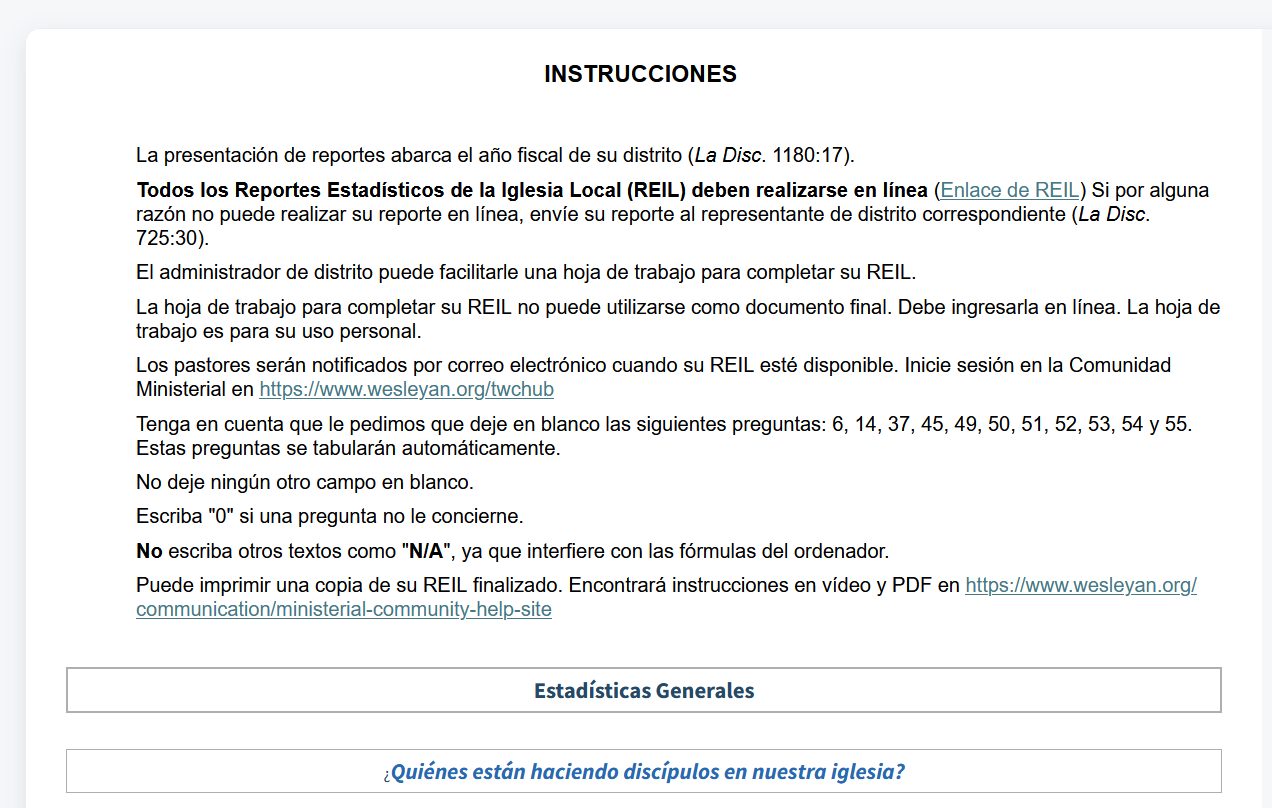 INSTRUCCIONES

La presentación de reportes abarca el año fiscal de su distrito (La Disc. 1180:17).

Todos los Reportes Estadísticos de la Iglesia Local (REIL) deben realizarse en línea (Enlace de REIL) Si por alguna razón no puede realizar su reporte en línea, envíe su reporte al representante de distrito correspondiente (La Disc. 725:30).

El administrador de distrito puede facilitarle una hoja de trabajo para completar su REIL.

La hoja de trabajo para completar su REIL no puede utilizarse como documento final. Debe ingresarla en línea. La hoja de trabajo es para su uso personal.

Los pastores serán notificados por correo electrónico cuando su REIL esté disponible. Inicie sesión en la Comunidad Ministerial en https://www.wesleyan.org/twchub

Tenga en cuenta que le pedimos que deje en blanco las siguientes preguntas: 6, 14, 37, 45, 49, 50, 51, 52, 53, 54 y 55. Estas preguntas se tabularán automáticamente.

No deje ningún otro campo en blanco.

Escriba "0" si una pregunta no le concierne.

No escriba otros textos como "N/A", ya que interfiere con las fórmulas del ordenador.

Puede imprimir una copia de su REIL finalizado. Encontrará instrucciones en vídeo y PDF en https://www.wesleyan.org/communication/ministerial-community-help-site

Estadísticas Generales

¿Quiénes están haciendo discípulos en nuestra iglesia?